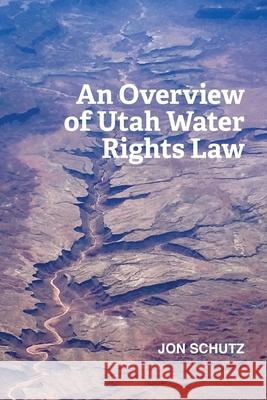 An Overview of Utah Water Rights Law

JON SCHUTZ

Kraina Książek